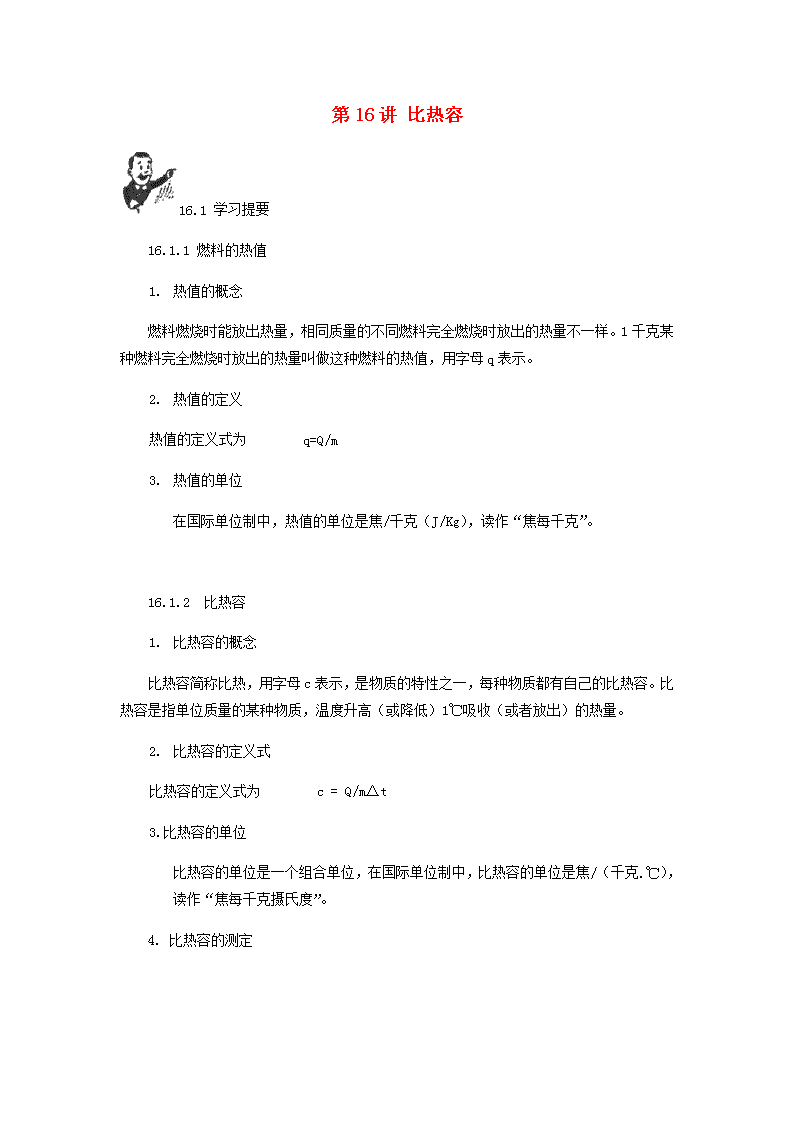 第 16 讲 比热容

16.1 学习提要

16.1.1 燃料的热值

1. 热值的概念

燃料燃烧时能放出热量，相同质量的不同燃料完全燃烧时放出的热量不一样。1 千克某种燃料完全燃烧时放出的热量叫做这种燃料的热值，用字母 q 表示。

2. 热值的定义

热值的定义式为 q=Q/m

3. 热值的单位

在国际单位制中，热值的单位是焦/千克（J/Kg），读作“焦每千克”。

16.1.2 比热容

1. 比热容的概念

比热容简称比热，用字母 c 表示，是物质的特性之一，每种物质都有自己的比热容。比热容是指单位质量的某种物质，温度升高（或降低）1℃吸收（或者放出）的热量。

2. 比热容的定义式

比热容的定义式为 c = Q/m△t

3.比热容的单位

比热容的单位是一个组合单位，在国际单位制中，比热容的单位是焦/（千克.℃），读作“焦每千克摄氏度”。

4. 比热容的测定